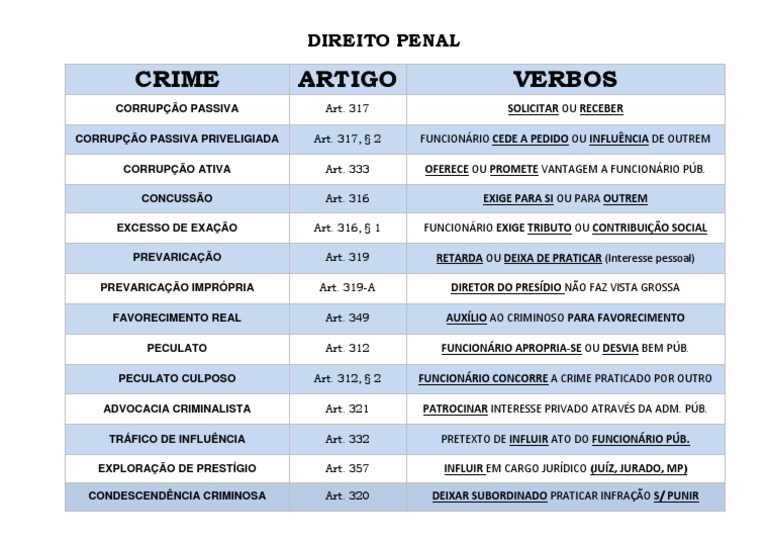 DIREITO PENAL

| CRIME | ARTIGO | VERBOS |
|---|---|---|
| CORRUPÇÃO PASSIVA | Art. 317 | SOLICITAR OU RECEBER |
| CORRUPÇÃO PASSIVA PRIVELIGIADA | Art. 317, § 2 | FUNCIONÁRIO CEDE A PEDIDO OU INFLUÊNCIA DE OUTREM |
| CORRUPÇÃO ATIVA | Art. 333 | OFERECE OU PROMETE VANTAGEM A FUNCIONÁRIO PÚB. |
| CONCUSSÃO | Art. 316 | EXIGE PARA SI OU PARA OUTREM |
| EXCESSO DE EXAÇÃO | Art. 316, § 1 | FUNCIONÁRIO EXIGE TRIBUTO OU CONTRIBUIÇÃO SOCIAL |
| PREVARICAÇÃO | Art. 319 | RETARDA OU DEIXA DE PRATICAR (Interesse pessoal) |
| PREVARICAÇÃO IMPRÓPRIA | Art. 319-A | DIRETOR DO PRESÍDIO NÃO FAZ VISTA GROSSA |
| FAVORECIMENTO REAL | Art. 349 | AUXÍLIO AO CRIMINOSO PARA FAVORECIMENTO |
| PECULATO | Art. 312 | FUNCIONÁRIO APROPRIA-SE OU DESVIA BEM PÚB. |
| PECULATO CULPOSO | Art. 312, § 2 | FUNCIONÁRIO CONCORRE A CRIME PRATICADO POR OUTRO |
| ADVOCACIA CRIMINALISTA | Art. 321 | PATROCINAR INTERESSE PRIVADO ATRAVÉS DA ADM. PÚB. |
| TRÁFICO DE INFLUÊNCIA | Art. 332 | PRETEXTO DE INFLUIR ATO DO FUNCIONÁRIO PÚB. |
| EXPLORAÇÃO DE PRESTÍGIO | Art. 357 | INFLUIR EM CARGO JURÍDICO (JUÍZ, JURADO, MP) |
| CONDESCENDÊNCIA CRIMINOSA | Art. 320 | DEIXAR SUBORDINADO PRATICAR INFRAÇÃO S/ PUNIR |